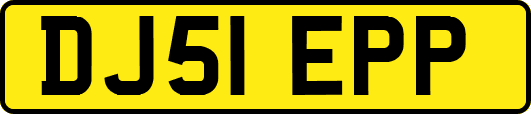 DJ51 EPP